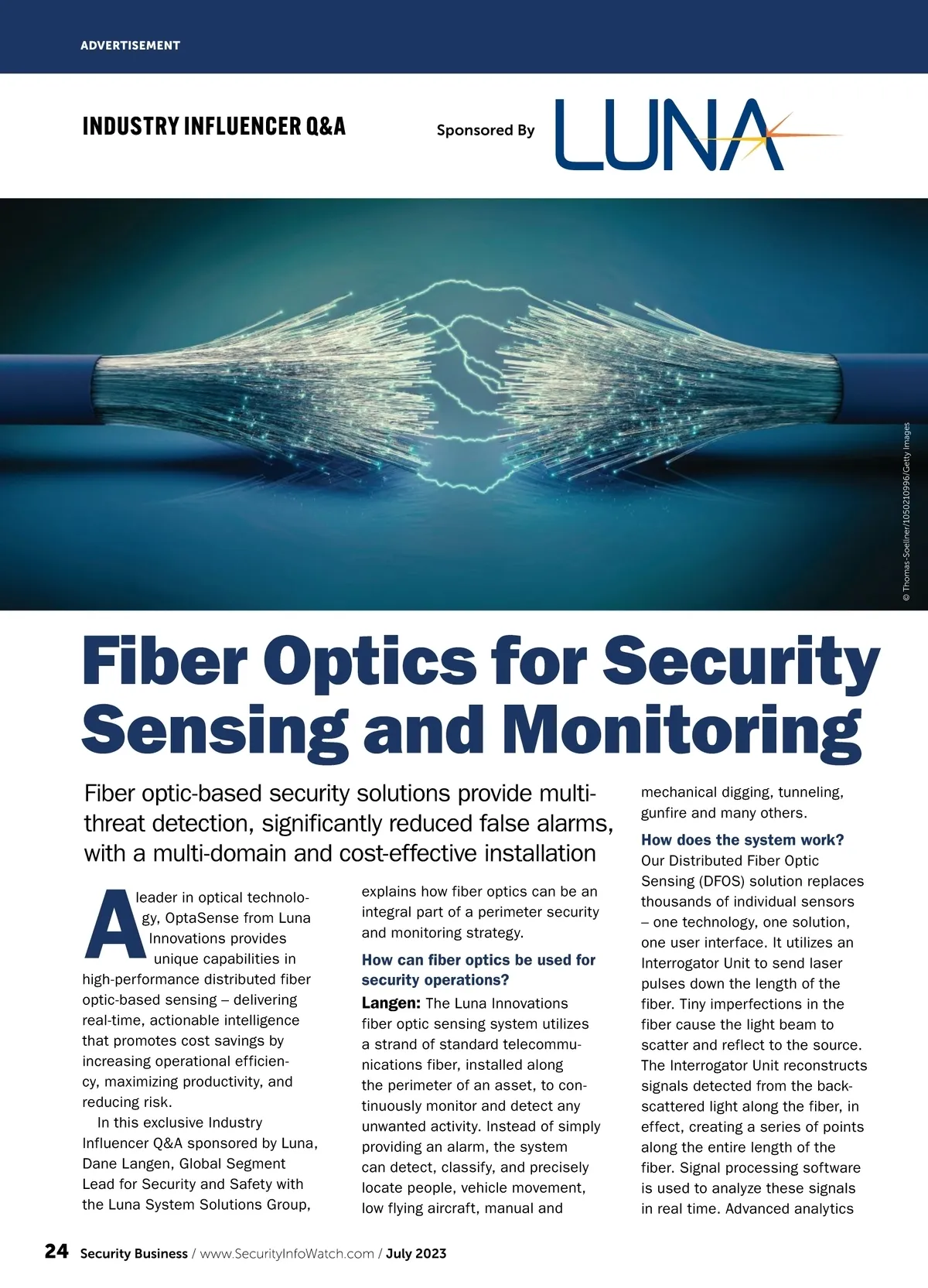 ADVERTISEMENT

INDUSTRY INFLUENCER Q&A

Sponsored By LUNA

© Thomas-Soellner/1050210996/Getty Images

Fiber Optics for Security Sensing and Monitoring

Fiber optic-based security solutions provide multi-threat detection, significantly reduced false alarms, with a multi-domain and cost-effective installation

A leader in optical technology, OptaSense from Luna Innovations provides unique capabilities in high-performance distributed fiber optic-based sensing – delivering real-time, actionable intelligence that promotes cost savings by increasing operational efficiency, maximizing productivity, and reducing risk.

In this exclusive Industry Influencer Q&A sponsored by Luna, Dane Langen, Global Segment Lead for Security and Safety with the Luna System Solutions Group, explains how fiber optics can be an integral part of a perimeter security and monitoring strategy.

How can fiber optics be used for security operations?

Langen: The Luna Innovations fiber optic sensing system utilizes a strand of standard telecommunications fiber, installed along the perimeter of an asset, to continuously monitor and detect any unwanted activity. Instead of simply providing an alarm, the system can detect, classify, and precisely locate people, vehicle movement, low flying aircraft, manual and mechanical digging, tunneling, gunfire and many others.

How does the system work?

Our Distributed Fiber Optic Sensing (DFOS) solution replaces thousands of individual sensors – one technology, one solution, one user interface. It utilizes an Interrogator Unit to send laser pulses down the length of the fiber. Tiny imperfections in the fiber cause the light beam to scatter and reflect to the source. The Interrogator Unit reconstructs signals detected from the backscattered light along the fiber, in effect, creating a series of points along the entire length of the fiber. Signal processing software is used to analyze these signals in real time. Advanced analytics

24 Security Business / www.SecurityInfoWatch.com / July 2023